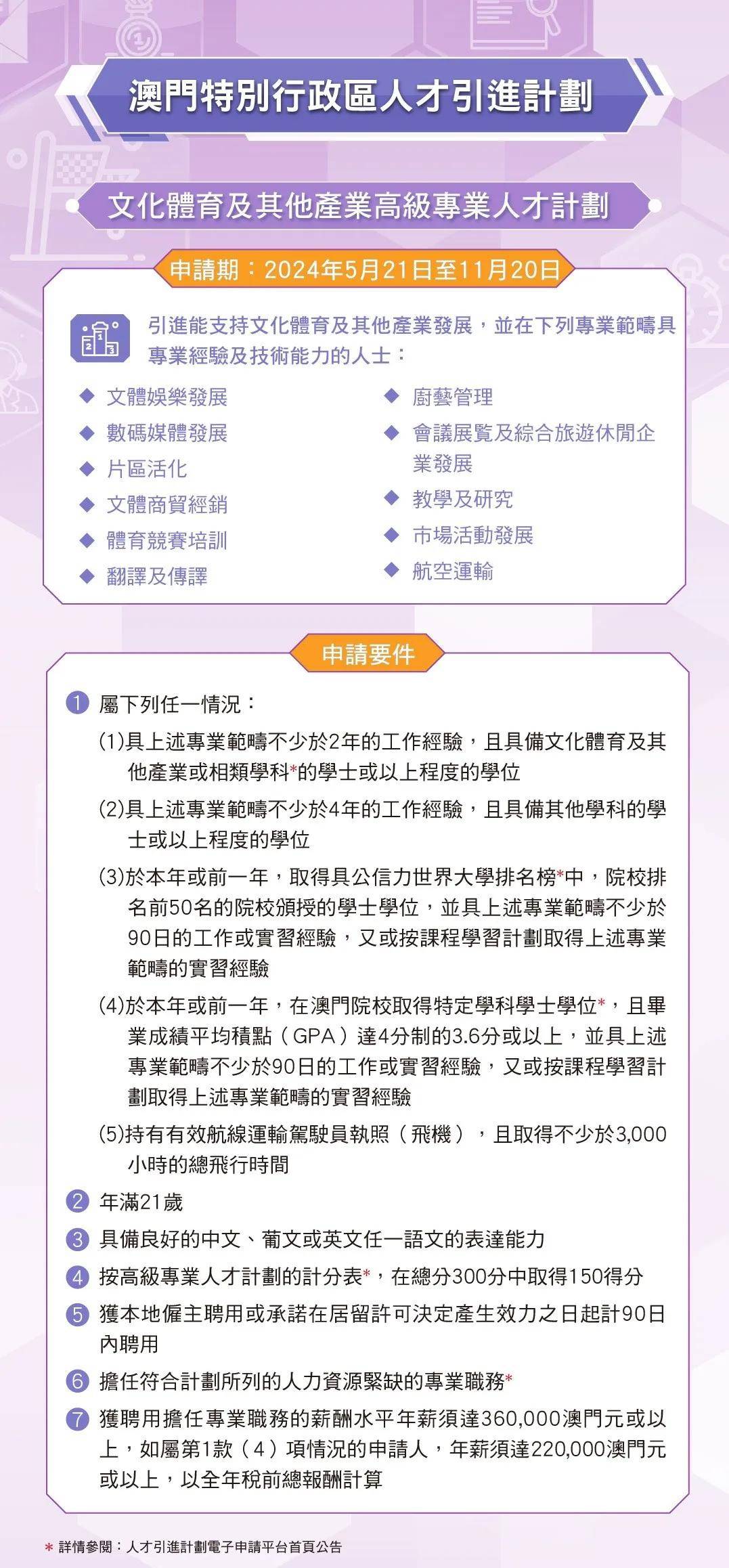 澳門特別行政區人才引進計劃

文化體育及其他產業高級專業人才計劃

申請期：2024年5月21日至11月20日

引進能支持文化體育及其他產業發展，並在下列專業範疇具專業經驗及技術能力的人士：

◆ 文體娛樂發展
◆ 數碼媒體發展
◆ 片區活化
◆ 文體商貿經銷
◆ 體育競賽培訓
◆ 翻譯及傳譯
◆ 廚藝管理
◆ 會議展覽及綜合旅遊休閒企業發展
◆ 教學及研究
◆ 市場活動發展
◆ 航空運輸

申請要件

1 屬下列任一情況：

(1)具上述專業範疇不少於2年的工作經驗，且具備文化體育及其他產業或相類學科*的學士或以上程度的學位

(2)具上述專業範疇不少於4年的工作經驗，且具備其他學科的學士或以上程度的學位

(3)於本年或前一年，取得具公信力世界大學排名榜*中，院校排名前50名的院校頒授的學士學位，並具上述專業範疇不少於90日的工作或實習經驗，又或按課程學習計劃取得上述專業範疇的實習經驗

(4)於本年或前一年，在澳門院校取得特定學科學士學位*，且畢業成績平均積點（GPA）達4分制的3.6分或以上，並具上述專業範疇不少於90日的工作或實習經驗，又或按課程學習計劃取得上述專業範疇的實習經驗

(5)持有有效航線運輸駕駛員執照（飛機），且取得不少於3,000小時的總飛行時間

2 年滿21歲

3 具備良好的中文、葡文或英文任一語文的表達能力

4 按高級專業人才計劃的計分表*，在總分300分中取得150得分

5 獲本地僱主聘用或承諾在居留許可決定產生效力之日起計90日內聘用

6 擔任符合計劃所列的人力資源緊缺的專業職務*

7 獲聘用擔任專業職務的薪酬水平年薪須達360,000澳門元或以上，如屬第1款（4）項情況的申請人，年薪須達220,000澳門元或以上，以全年稅前總報酬計算

* 詳情參閱：人才引進計劃電子申請平台首頁公告